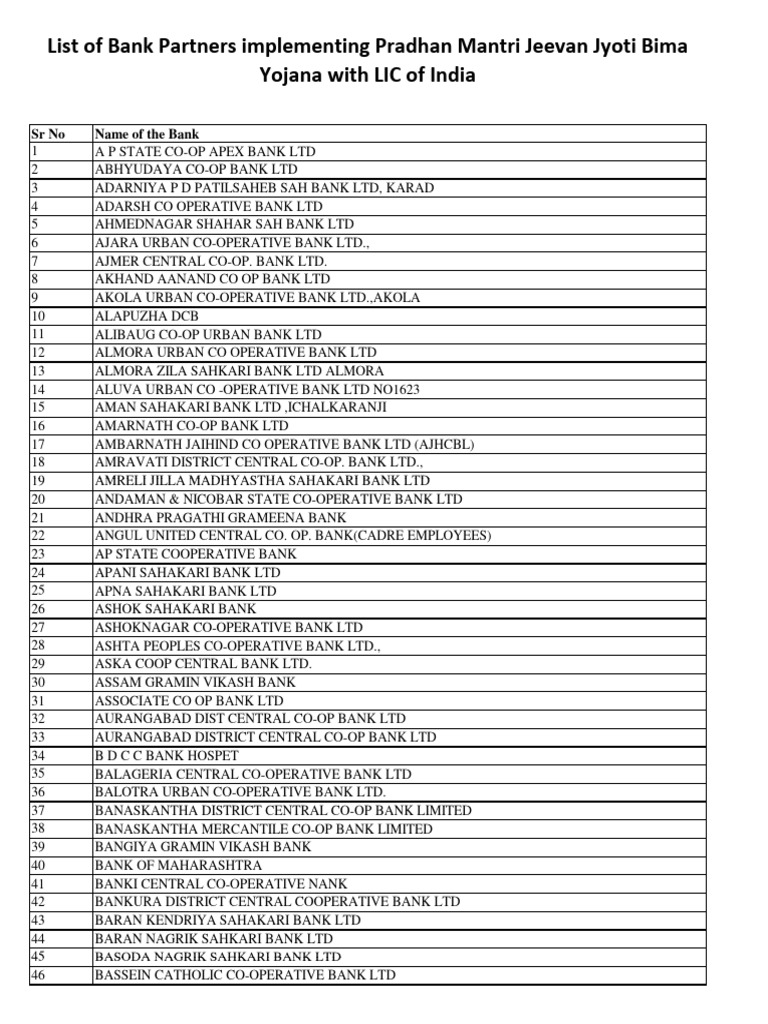 List of Bank Partners implementing Pradhan Mantri Jeevan Jyoti Bima Yojana with LIC of India

| Sr No | Name of the Bank |
|---|---|
| 1 | A P STATE CO-OP APEX BANK LTD |
| 2 | ABHYUDAYA CO-OP BANK LTD |
| 3 | ADARNIYA P D PATILSAHEB SAH BANK LTD, KARAD |
| 4 | ADARSH CO OPERATIVE BANK LTD |
| 5 | AHMEDNAGAR SHAHAR SAH BANK LTD |
| 6 | AJARA URBAN CO-OPERATIVE BANK LTD., |
| 7 | AJMER CENTRAL CO-OP. BANK LTD. |
| 8 | AKHAND AANAND CO OP BANK LTD |
| 9 | AKOLA URBAN CO-OPERATIVE BANK LTD.,AKOLA |
| 10 | ALAPUZHA DCB |
| 11 | ALIBAUG CO-OP URBAN BANK LTD |
| 12 | ALMORA URBAN CO OPERATIVE BANK LTD |
| 13 | ALMORA ZILA SAHKARI BANK LTD ALMORA |
| 14 | ALUVA URBAN CO -OPERATIVE BANK LTD NO1623 |
| 15 | AMAN SAHAKARI BANK LTD ,ICHALKARANJI |
| 16 | AMARNATH CO-OP BANK LTD |
| 17 | AMBARNATH JAIHIND CO OPERATIVE BANK LTD (AJHCBL) |
| 18 | AMRAVATI DISTRICT CENTRAL CO-OP. BANK LTD., |
| 19 | AMRELI JILLA MADHYASTHA SAHAKARI BANK LTD |
| 20 | ANDAMAN & NICOBAR STATE CO-OPERATIVE BANK LTD |
| 21 | ANDHRA PRAGATHI GRAMEENA BANK |
| 22 | ANGUL UNITED CENTRAL CO. OP. BANK(CADRE EMPLOYEES) |
| 23 | AP STATE COOPERATIVE BANK |
| 24 | APANI SAHAKARI BANK LTD |
| 25 | APNA SAHAKARI BANK LTD |
| 26 | ASHOK SAHAKARI BANK |
| 27 | ASHOKNAGAR CO-OPERATIVE BANK LTD |
| 28 | ASHTA PEOPLES CO-OPERATIVE BANK LTD., |
| 29 | ASKA COOP CENTRAL BANK LTD. |
| 30 | ASSAM GRAMIN VIKASH BANK |
| 31 | ASSOCIATE CO OP BANK LTD |
| 32 | AURANGABAD DIST CENTRAL CO-OP BANK LTD |
| 33 | AURANGABAD DISTRICT CENTRAL CO-OP BANK LTD |
| 34 | B D C C BANK HOSPET |
| 35 | BALAGERIA CENTRAL CO-OPERATIVE BANK LTD |
| 36 | BALOTRA URBAN CO-OPERATIVE BANK LTD. |
| 37 | BANASKANTHA DISTRICT CENTRAL CO-OP BANK LIMITED |
| 38 | BANASKANTHA MERCANTILE CO-OP BANK LIMITED |
| 39 | BANGIYA GRAMIN VIKASH BANK |
| 40 | BANK OF MAHARASHTRA |
| 41 | BANKI CENTRAL CO-OPERATIVE NANK |
| 42 | BANKURA DISTRICT CENTRAL COOPERATIVE BANK LTD |
| 43 | BARAN KENDRIYA SAHAKARI BANK LTD |
| 44 | BARAN NAGRIK SAHKARI BANK LTD |
| 45 | BASODA NAGRIK SAHKARI BANK LTD |
| 46 | BASSEIN CATHOLIC CO-OPERATIVE BANK LTD |